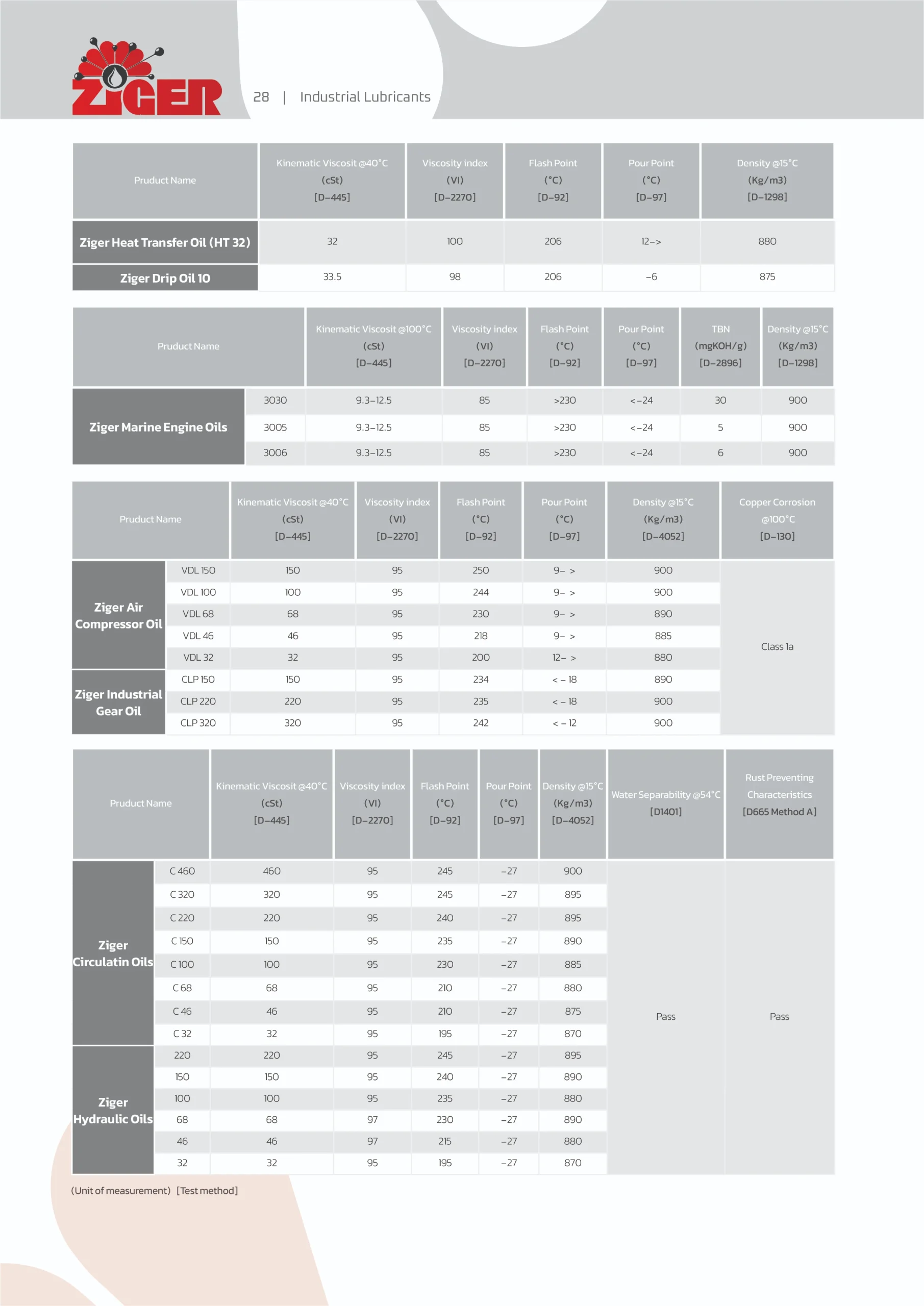 ZIGER

28 | Industrial Lubricants

| Pruduct Name | Kinematic Viscosit @40°C (cSt) [D-445] | Viscosity index (VI) [D-2270] | Flash Point (°C) [D-92] | Pour Point (°C) [D-97] | Density @15°C (Kg/m3) [D-1298] |
|---|---|---|---|---|---|
| Ziger Heat Transfer Oil (HT 32) | 32 | 100 | 206 | 12-> | 880 |
| Ziger Drip Oil 10 | 33.5 | 98 | 206 | -6 | 875 |

| Pruduct Name | | Kinematic Viscosit @100°C (cSt) [D-445] | Viscosity index (VI) [D-2270] | Flash Point (°C) [D-92] | Pour Point (°C) [D-97] | TBN (mgKOH/g) [D-2896] | Density @15°C (Kg/m3) [D-1298] |
|---|---|---|---|---|---|---|---|
| Ziger Marine Engine Oils | 3030 | 9.3-12.5 | 85 | >230 | <-24 | 30 | 900 |
| | 3005 | 9.3-12.5 | 85 | >230 | <-24 | 5 | 900 |
| | 3006 | 9.3-12.5 | 85 | >230 | <-24 | 6 | 900 |

| Pruduct Name | | Kinematic Viscosit @40°C (cSt) [D-445] | Viscosity index (VI) [D-2270] | Flash Point (°C) [D-92] | Pour Point (°C) [D-97] | Density @15°C (Kg/m3) [D-4052] | Copper Corrosion @100°C [D-130] |
|---|---|---|---|---|---|---|---|
| Ziger Air Compressor Oil | VDL 150 | 150 | 95 | 250 | 9- > | 900 | Class 1a |
| | VDL 100 | 100 | 95 | 244 | 9- > | 900 | |
| | VDL 68 | 68 | 95 | 230 | 9- > | 890 | |
| | VDL 46 | 46 | 95 | 218 | 9- > | 885 | |
| | VDL 32 | 32 | 95 | 200 | 12- > | 880 | |
| Ziger Industrial Gear Oil | CLP 150 | 150 | 95 | 234 | < - 18 | 890 | |
| | CLP 220 | 220 | 95 | 235 | < - 18 | 900 | |
| | CLP 320 | 320 | 95 | 242 | < - 12 | 900 | |

| Pruduct Name | | Kinematic Viscosit @40°C (cSt) [D-445] | Viscosity index (VI) [D-2270] | Flash Point (°C) [D-92] | Pour Point (°C) [D-97] | Density @15°C (Kg/m3) [D-4052] | Water Separability @54°C [D1401] | Rust Preventing Characteristics [D665 Method A] |
|---|---|---|---|---|---|---|---|---|
| Ziger Circulatin Oils | C 460 | 460 | 95 | 245 | -27 | 900 | Pass | Pass |
| | C 320 | 320 | 95 | 245 | -27 | 895 | | |
| | C 220 | 220 | 95 | 240 | -27 | 895 | | |
| | C 150 | 150 | 95 | 235 | -27 | 890 | | |
| | C 100 | 100 | 95 | 230 | -27 | 885 | | |
| | C 68 | 68 | 95 | 210 | -27 | 880 | | |
| | C 46 | 46 | 95 | 210 | -27 | 875 | | |
| | C 32 | 32 | 95 | 195 | -27 | 870 | | |
| Ziger Hydraulic Oils | 220 | 220 | 95 | 245 | -27 | 895 | | |
| | 150 | 150 | 95 | 240 | -27 | 890 | | |
| | 100 | 100 | 95 | 235 | -27 | 880 | | |
| | 68 | 68 | 97 | 230 | -27 | 890 | | |
| | 46 | 46 | 97 | 215 | -27 | 880 | | |
| | 32 | 32 | 95 | 195 | -27 | 870 | | |

(Unit of measurement) [Test method]